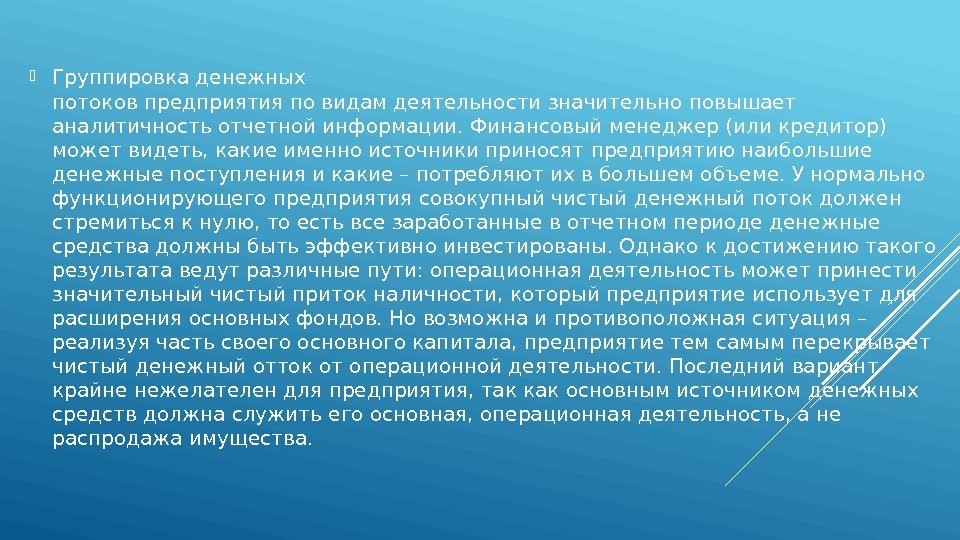 Группировка денежных потоков предприятия по видам деятельности значительно повышает аналитичность отчетной информации. Финансовый менеджер (или кредитор) может видеть, какие именно источники приносят предприятию наибольшие денежные поступления и какие – потребляют их в большем объеме. У нормально функционирующего предприятия совокупный чистый денежный поток должен стремиться к нулю, то есть все заработанные в отчетном периоде денежные средства должны быть эффективно инвестированы. Однако к достижению такого результата ведут различные пути: операционная деятельность может принести значительный чистый приток наличности, который предприятие использует для расширения основных фондов. Но возможна и противоположная ситуация – реализуя часть своего основного капитала, предприятие тем самым перекрывает чистый денежный отток от операционной деятельности. Последний вариант крайне нежелателен для предприятия, так как основным источником денежных средств должна служить его основная, операционная деятельность, а не распродажа имущества.